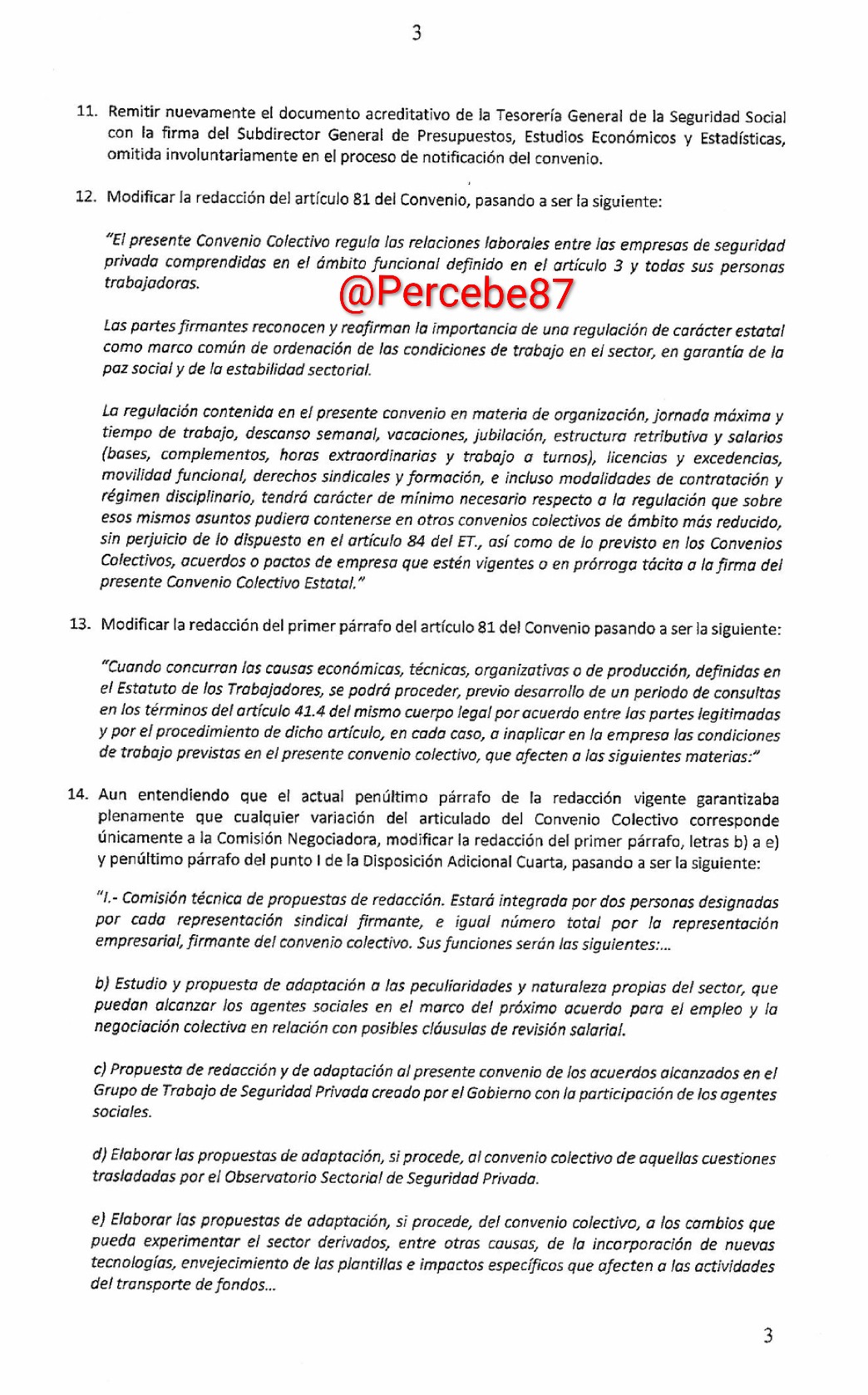 3

11. Remitir nuevamente el documento acreditativo de la Tesorería General de la Seguridad Social con la firma del Subdirector General de Presupuestos, Estudios Económicos y Estadísticas, omitida involuntariamente en el proceso de notificación del convenio.

12. Modificar la redacción del artículo 81 del Convenio, pasando a ser la siguiente:

"El presente Convenio Colectivo regula las relaciones laborales entre las empresas de seguridad privada comprendidas en el ámbito funcional definido en el artículo 3 y todas sus personas trabajadoras.

@Percebe87

Las partes firmantes reconocen y reafirman la importancia de una regulación de carácter estatal como marco común de ordenación de las condiciones de trabajo en el sector, en garantía de la paz social y de la estabilidad sectorial.

La regulación contenida en el presente convenio en materia de organización, jornada máxima y tiempo de trabajo, descanso semanal, vacaciones, jubilación, estructura retributiva y salarios (bases, complementos, horas extraordinarias y trabajo a turnos), licencias y excedencias, movilidad funcional, derechos sindicales y formación, e incluso modalidades de contratación y régimen disciplinario, tendrá carácter de mínimo necesario respecto a la regulación que sobre esos mismos asuntos pudiera contenerse en otros convenios colectivos de ámbito más reducido, sin perjuicio de lo dispuesto en el artículo 84 del ET., así como de lo previsto en los Convenios Colectivos, acuerdos o pactos de empresa que estén vigentes o en prórroga tácita a la firma del presente Convenio Colectivo Estatal."

13. Modificar la redacción del primer párrafo del artículo 81 del Convenio pasando a ser la siguiente:

"Cuando concurran las causas económicas, técnicas, organizativas o de producción, definidas en el Estatuto de los Trabajadores, se podrá proceder, previo desarrollo de un periodo de consultas en los términos del artículo 41.4 del mismo cuerpo legal por acuerdo entre las partes legitimadas y por el procedimiento de dicho artículo, en cada caso, a inaplicar en la empresa las condiciones de trabajo previstas en el presente convenio colectivo, que afecten a las siguientes materias:"

14. Aun entendiendo que el actual penúltimo párrafo de la redacción vigente garantizaba plenamente que cualquier variación del articulado del Convenio Colectivo corresponde únicamente a la Comisión Negociadora, modificar la redacción del primer párrafo, letras b) a e) y penúltimo párrafo del punto I de la Disposición Adicional Cuarta, pasando a ser la siguiente:

"I.- Comisión técnica de propuestas de redacción. Estará integrada por dos personas designadas por cada representación sindical firmante, e igual número total por la representación empresarial, firmante del convenio colectivo. Sus funciones serán las siguientes:...

b) Estudio y propuesta de adaptación a las peculiaridades y naturaleza propias del sector, que puedan alcanzar los agentes sociales en el marco del próximo acuerdo para el empleo y la negociación colectiva en relación con posibles cláusulas de revisión salarial.

c) Propuesta de redacción y de adaptación al presente convenio de los acuerdos alcanzados en el Grupo de Trabajo de Seguridad Privada creado por el Gobierno con la participación de los agentes sociales.

d) Elaborar las propuestas de adaptación, si procede, al convenio colectivo de aquellas cuestiones trasladadas por el Observatorio Sectorial de Seguridad Privada.

e) Elaborar las propuestas de adaptación, si procede, del convenio colectivo, a los cambios que pueda experimentar el sector derivados, entre otras causas, de la incorporación de nuevas tecnologías, envejecimiento de las plantillas e impactos específicos que afecten a las actividades del transporte de fondos...

3